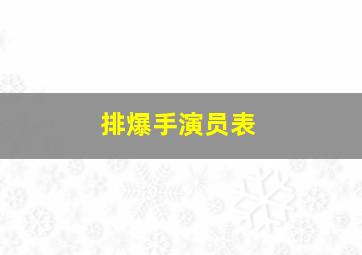 排爆手演员表